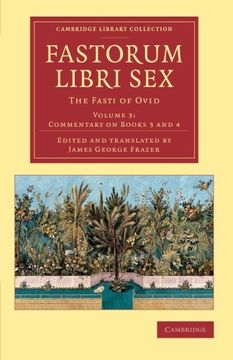 CAMBRIDGE LIBRARY COLLECTION

FASTORUM LIBRI SEX

THE FASTI OF OVID

VOLUME 3:
COMMENTARY ON BOOKS 3 AND 4

EDITED AND TRANSLATED BY
JAMES GEORGE FRAZER

CAMBRIDGE